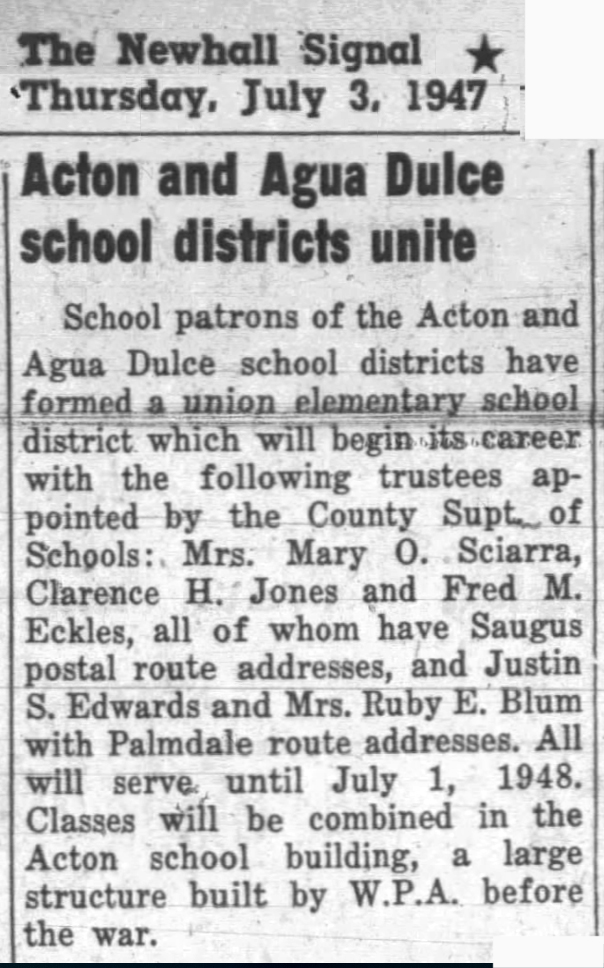 The Newhall Signal ★
Thursday, July 3, 1947

Acton and Agua Dulce school districts unite

School patrons of the Acton and Agua Dulce school districts have formed a union elementary school district which will begin its career with the following trustees appointed by the County Supt. of Schools: Mrs. Mary O. Sciarra, Clarence H. Jones and Fred M. Eckles, all of whom have Saugus postal route addresses, and Justin S. Edwards and Mrs. Ruby E. Blum with Palmdale route addresses. All will serve until July 1, 1948. Classes will be combined in the Acton school building, a large structure built by W.P.A. before the war.